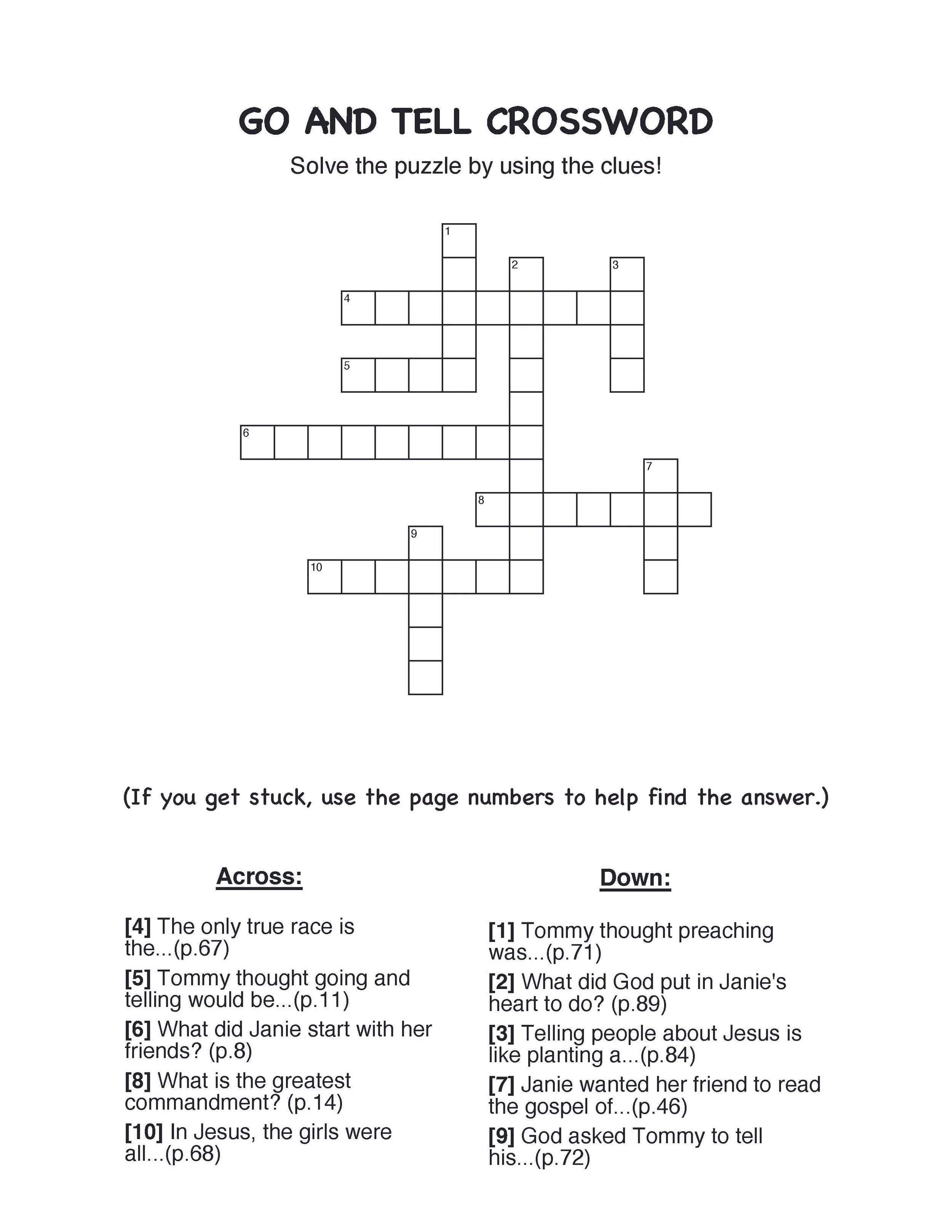 GO AND TELL CROSSWORD

Solve the puzzle by using the clues!

1
2
3
4
5
6
7
8
9
10

(If you get stuck, use the page numbers to help find the answer.)

Across:

[4] The only true race is the...(p.67)

[5] Tommy thought going and telling would be...(p.11)

[6] What did Janie start with her friends? (p.8)

[8] What is the greatest commandment? (p.14)

[10] In Jesus, the girls were all...(p.68)

Down:

[1] Tommy thought preaching was...(p.71)

[2] What did God put in Janie's heart to do? (p.89)

[3] Telling people about Jesus is like planting a...(p.84)

[7] Janie wanted her friend to read the gospel of...(p.46)

[9] God asked Tommy to tell his...(p.72)